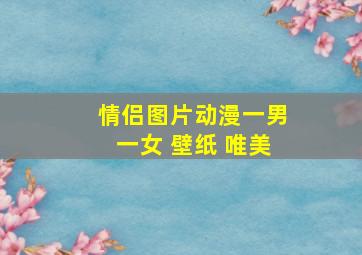 情侣图片动漫一男一女 壁纸 唯美